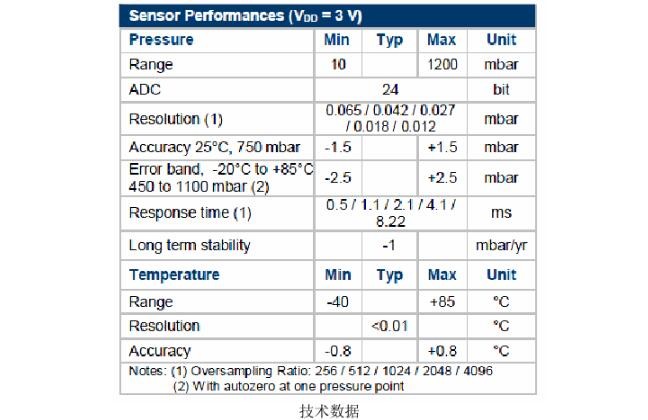 Sensor Performances ($V_{DD}$ = 3 V)

| Pressure | Min | Typ | Max | Unit |
|---|---|---|---|---|
| Range | 10 | | 1200 | mbar |
| ADC | 24 | | | bit |
| Resolution (1) | 0.065 / 0.042 / 0.027 / 0.018 / 0.012 | | | mbar |
| Accuracy 25°C, 750 mbar | -1.5 | | +1.5 | mbar |
| Error band, -20°C to +85°C 450 to 1100 mbar (2) | -2.5 | | +2.5 | mbar |
| Response time (1) | 0.5 / 1.1 / 2.1 / 4.1 / 8.22 | | | ms |
| Long term stability | | -1 | | mbar/yr |
| Temperature | Min | Typ | Max | Unit |
| Range | -40 | | +85 | °C |
| Resolution | | <0.01 | | °C |
| Accuracy | -0.8 | | +0.8 | °C |

Notes: (1) Oversampling Ratio: 256 / 512 / 1024 / 2048 / 4096
(2) With autozero at one pressure point

技术数据